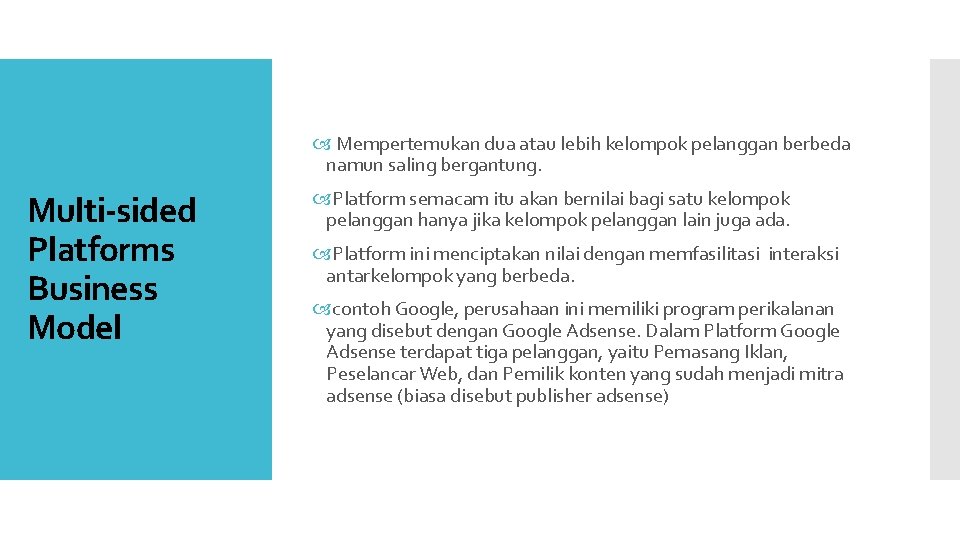 Multi-sided Platforms Business Model

Mempertemukan dua atau lebih kelompok pelanggan berbeda namun saling bergantung.

Platform semacam itu akan bernilai bagi satu kelompok pelanggan hanya jika kelompok pelanggan lain juga ada.

Platform ini menciptakan nilai dengan memfasilitasi interaksi antarkelompok yang berbeda.

contoh Google, perusahaan ini memiliki program perikalanan yang disebut dengan Google Adsense. Dalam Platform Google Adsense terdapat tiga pelanggan, yaitu Pemasang Iklan, Peselancar Web, dan Pemilik konten yang sudah menjadi mitra adsense (biasa disebut publisher adsense)